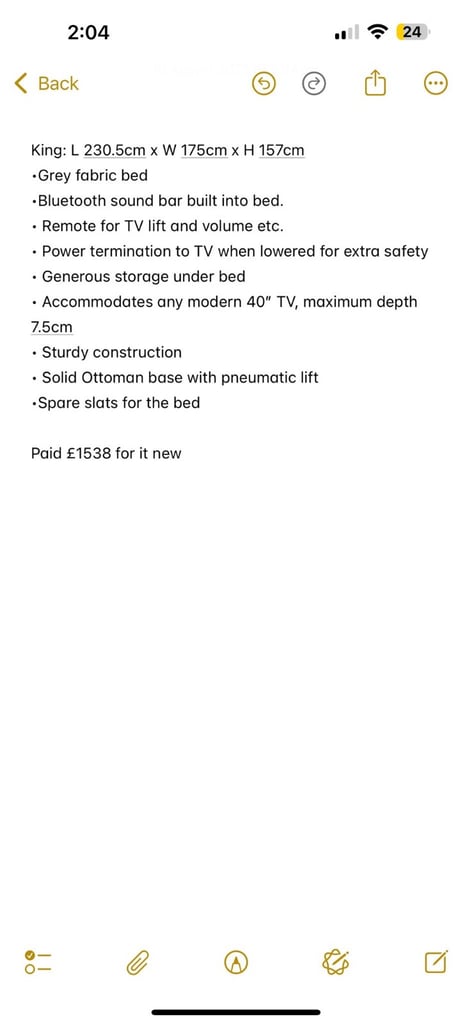 2:04

24

Back

King: L 230.5cm x W 175cm x H 157cm
•Grey fabric bed
•Bluetooth sound bar built into bed.
• Remote for TV lift and volume etc.
• Power termination to TV when lowered for extra safety
• Generous storage under bed
• Accommodates any modern 40" TV, maximum depth 7.5cm
• Sturdy construction
• Solid Ottoman base with pneumatic lift
•Spare slats for the bed

Paid £1538 for it new